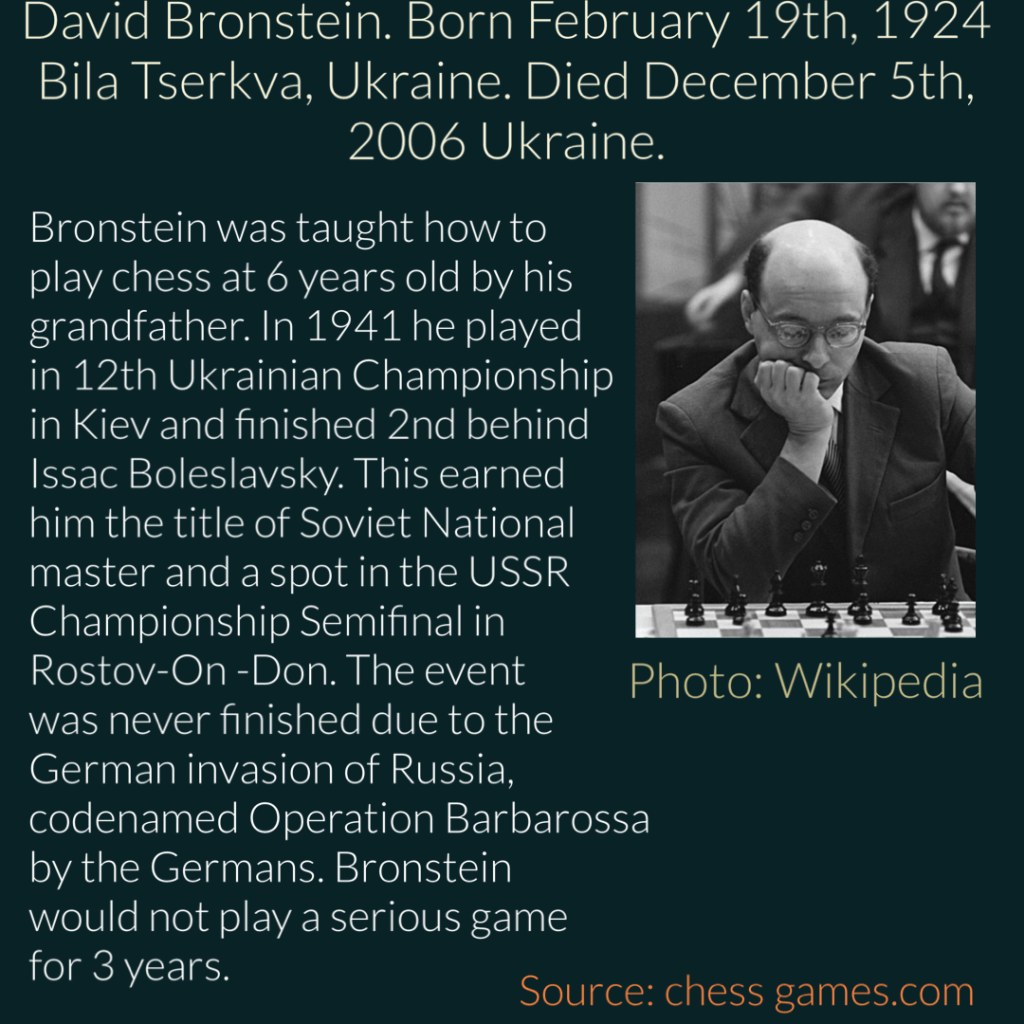 David Bronstein. Born February 19th, 1924 Bila Tserkva, Ukraine. Died December 5th, 2006 Ukraine.

Bronstein was taught how to play chess at 6 years old by his grandfather. In 1941 he played in 12th Ukrainian Championship in Kiev and finished 2nd behind Issac Boleslavsky. This earned him the title of Soviet National master and a spot in the USSR Championship Semifinal in Rostov-On -Don. The event was never finished due to the German invasion of Russia, codenamed Operation Barbarossa by the Germans. Bronstein would not play a serious game for 3 years.

Photo: Wikipedia

Source: chess games.com